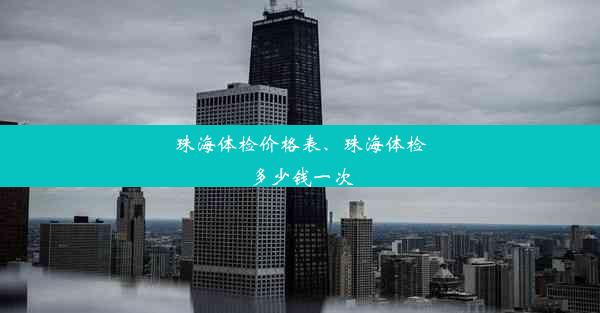 珠海体检价格表、珠海体检多少钱一次